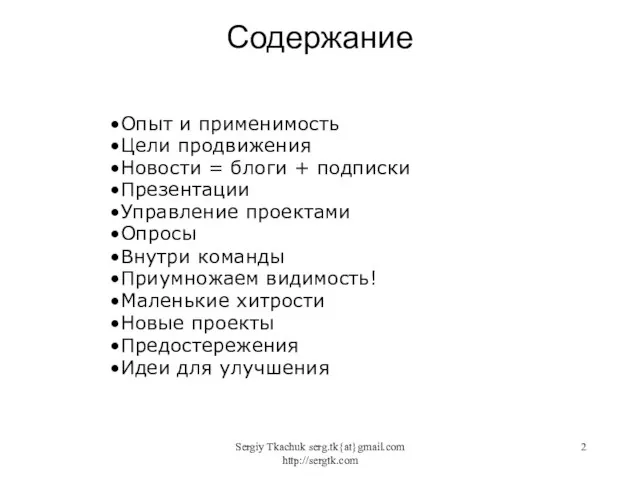 Содержание

•Опыт и применимость
•Цели продвижения
•Новости = блоги + подписки
•Презентации
•Управление проектами
•Опросы
•Внутри команды
•Приумножаем видимость!
•Маленькие хитрости
•Новые проекты
•Предостережения
•Идеи для улучшения

Sergiy Tkachuk serg.tk{at}gmail.com
http://sergtk.com

2